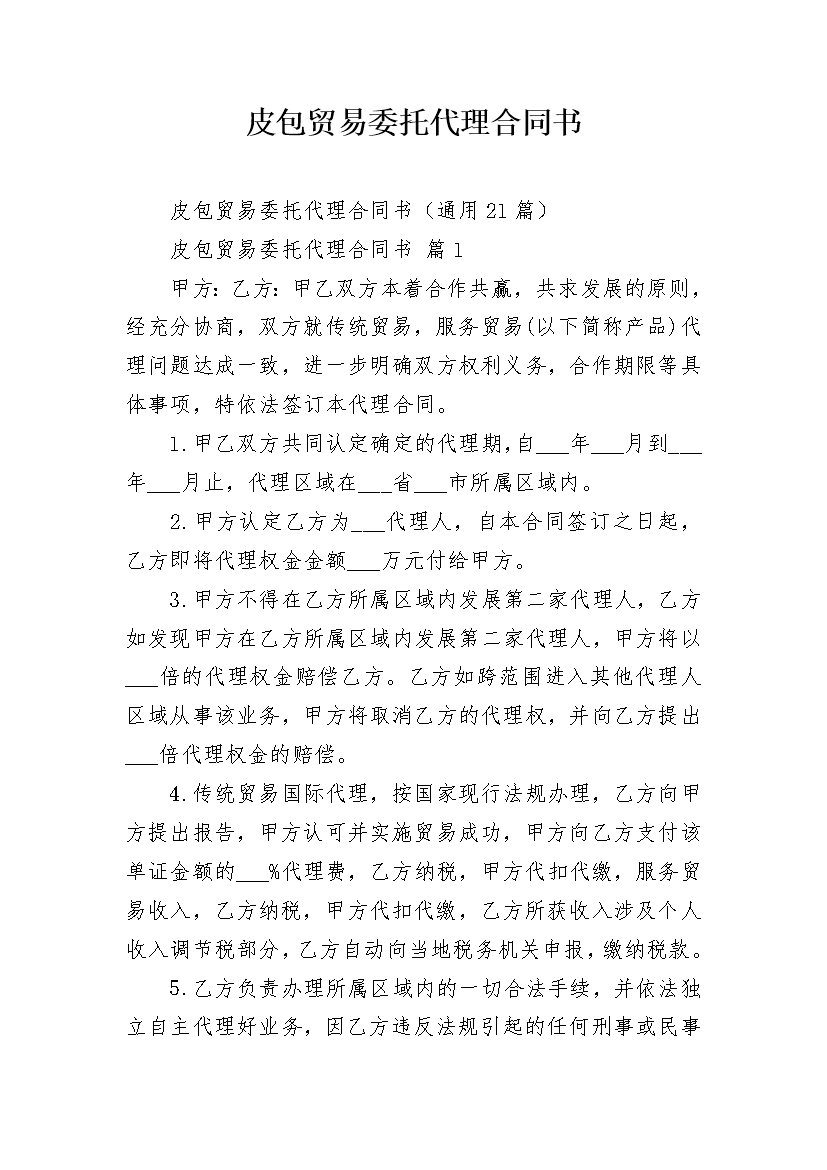 皮包贸易委托代理合同书

皮包贸易委托代理合同书（通用21篇）

皮包贸易委托代理合同书 篇1

甲方：乙方：甲乙双方本着合作共赢，共求发展的原则，经充分协商，双方就传统贸易，服务贸易(以下简称产品)代理问题达成一致，进一步明确双方权利义务，合作期限等具体事项，特依法签订本代理合同。

1.甲乙双方共同认定确定的代理期，自___年___月到___年___月止，代理区域在___省___市所属区域内。

2.甲方认定乙方为___代理人，自本合同签订之日起，乙方即将代理权金金额___万元付给甲方。

3.甲方不得在乙方所属区域内发展第二家代理人，乙方如发现甲方在乙方所属区域内发展第二家代理人，甲方将以___倍的代理权金赔偿乙方。乙方如跨范围进入其他代理人区域从事该业务，甲方将取消乙方的代理权，并向乙方提出___倍代理权金的赔偿。

4.传统贸易国际代理，按国家现行法规办理，乙方向甲方提出报告，甲方认可并实施贸易成功，甲方向乙方支付该单证金额的___%代理费，乙方纳税，甲方代扣代缴，服务贸易收入，乙方纳税，甲方代扣代缴，乙方所获收入涉及个人收入调节税部分，乙方自动向当地税务机关申报，缴纳税款。

5.乙方负责办理所属区域内的一切合法手续，并依法独立自主代理好业务，因乙方违反法规引起的任何刑事或民事